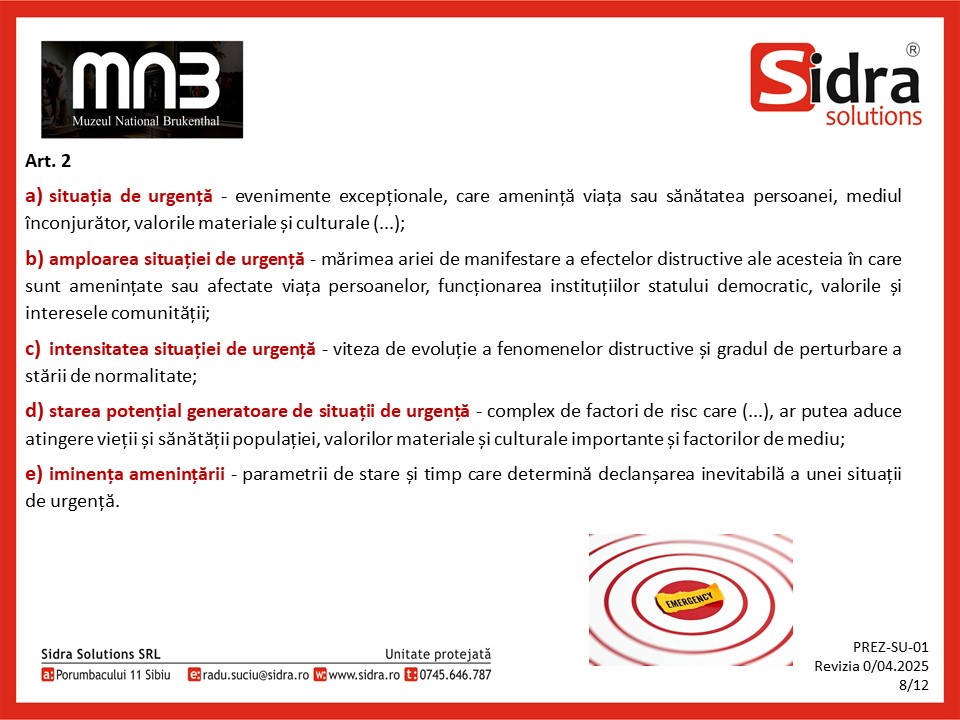 MNB
Muzeul National Brukenthal

Sidra®
solutions

Art. 2

a) situația de urgență - evenimente excepționale, care amenință viața sau sănătatea persoanei, mediul înconjurător, valorile materiale și culturale (...);

b) amploarea situației de urgență - mărimea ariei de manifestare a efectelor distructive ale acesteia în care sunt amenințate sau afectate viața persoanelor, funcționarea instituțiilor statului democratic, valorile și interesele comunității;

c) intensitatea situației de urgență - viteza de evoluție a fenomenelor distructive și gradul de perturbare a stării de normalitate;

d) starea potențial generatoare de situații de urgență - complex de factori de risc care (...), ar putea aduce atingere vieții și sănătății populației, valorilor materiale și culturale importante și factorilor de mediu;

e) iminența amenințării - parametrii de stare și timp care determină declanșarea inevitabilă a unei situații de urgență.

EMERGENCY

Sidra Solutions SRL
Unitate protejată
a: Porumbacului 11 Sibiu e: radu.suciu@sidra.ro w: www.sidra.ro t: 0745.646.787

PREZ-SU-01
Revizia 0/04.2025
8/12